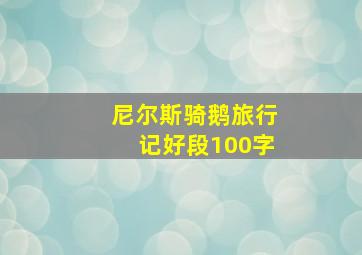 尼尔斯骑鹅旅行记好段100字